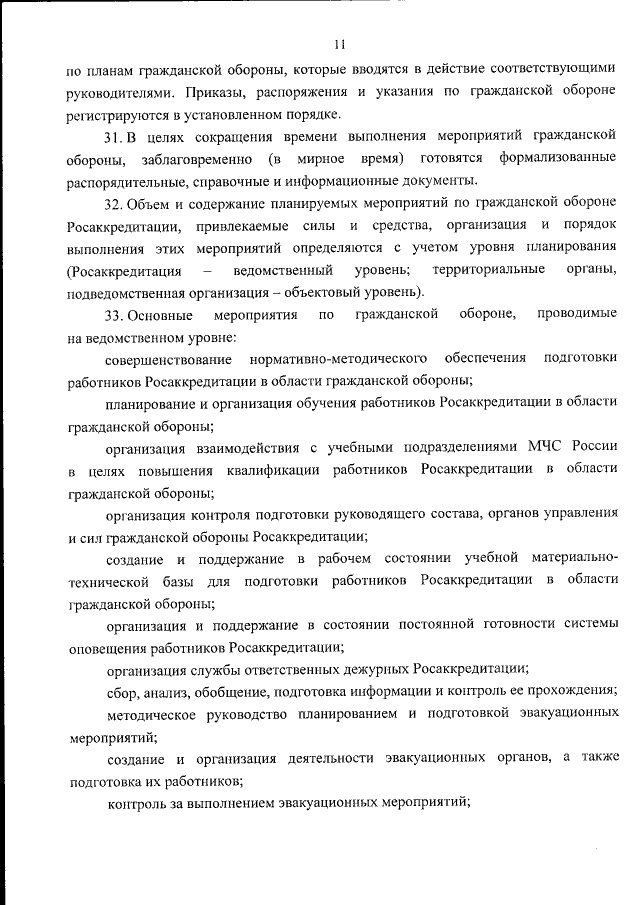 11

по планам гражданской обороны, которые вводятся в действие соответствующими руководителями. Приказы, распоряжения и указания по гражданской обороне регистрируются в установленном порядке.

31. В целях сокращения времени выполнения мероприятий гражданской обороны, заблаговременно (в мирное время) готовятся формализованные распорядительные, справочные и информационные документы.

32. Объем и содержание планируемых мероприятий по гражданской обороне Росаккредитации, привлекаемые силы и средства, организация и порядок выполнения этих мероприятий определяются с учетом уровня планирования (Росаккредитация – ведомственный уровень; территориальные органы, подведомственная организация – объектовый уровень).

33. Основные мероприятия по гражданской обороне, проводимые на ведомственном уровне:

совершенствование нормативно-методического обеспечения подготовки работников Росаккредитации в области гражданской обороны;

планирование и организация обучения работников Росаккредитации в области гражданской обороны;

организация взаимодействия с учебными подразделениями МЧС России в целях повышения квалификации работников Росаккредитации в области гражданской обороны;

организация контроля подготовки руководящего состава, органов управления и сил гражданской обороны Росаккредитации;

создание и поддержание в рабочем состоянии учебной материально-технической базы для подготовки работников Росаккредитации в области гражданской обороны;

организация и поддержание в состоянии постоянной готовности системы оповещения работников Росаккредитации;

организация службы ответственных дежурных Росаккредитации;

сбор, анализ, обобщение, подготовка информации и контроль ее прохождения;

методическое руководство планированием и подготовкой эвакуационных мероприятий;

создание и организация деятельности эвакуационных органов, а также подготовка их работников;

контроль за выполнением эвакуационных мероприятий;